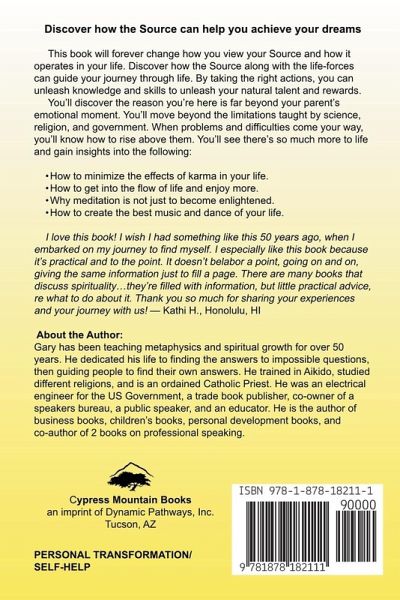 Discover how the Source can help you achieve your dreams

This book will forever change how you view your Source and how it operates in your life. Discover how the Source along with the life-forces can guide your journey through life. By taking the right actions, you can unleash knowledge and skills to unleash your natural talent and rewards.

You'll discover the reason you're here is far beyond your parent's emotional moment. You'll move beyond the limitations taught by science, religion, and government. When problems and difficulties come your way, you'll know how to rise above them. You'll see there's so much more to life and gain insights into the following:

•How to minimize the effects of karma in your life.
•How to get into the flow of life and enjoy more.
•Why meditation is not just to become enlightened.
•How to create the best music and dance of your life.

I love this book! I wish I had something like this 50 years ago, when I embarked on my journey to find myself. I especially like this book because it's practical and to the point. It doesn't belabor a point, going on and on, giving the same information just to fill a page. There are many books that discuss spirituality…they're filled with information, but little practical advice, re what to do about it. Thank you so much for sharing your experiences and your journey with us! — Kathi H., Honolulu, HI

About the Author:
Gary has been teaching metaphysics and spiritual growth for over 50 years. He dedicated his life to finding the answers to impossible questions, then guiding people to find their own answers. He trained in Aikido, studied different religions, and is an ordained Catholic Priest. He was an electrical engineer for the US Government, a trade book publisher, co-owner of a speakers bureau, a public speaker, and an educator. He is the author of business books, children's books, personal development books, and co-author of 2 books on professional speaking.

Cypress Mountain Books
an imprint of Dynamic Pathways, Inc.
Tucson, AZ

PERSONAL TRANSFORMATION/
SELF-HELP

ISBN 978-1-878-18211-1
90000
9 781878 182111